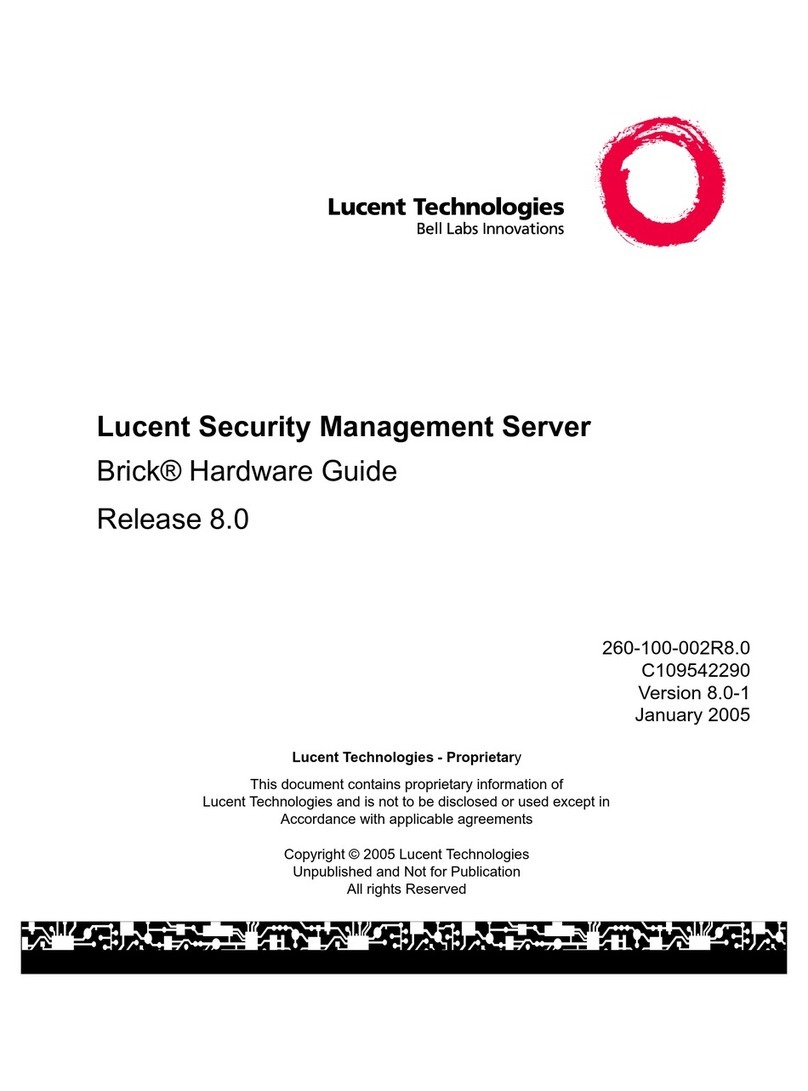 Lucent Technologies
Bell Labs Innovations

Lucent Security Management Server

Brick® Hardware Guide

Release 8.0

260-100-002R8.0
C109542290
Version 8.0-1
January 2005

Lucent Technologies - Proprietary

This document contains proprietary information of Lucent Technologies and is not to be disclosed or used except in Accordance with applicable agreements

Copyright © 2005 Lucent Technologies
Unpublished and Not for Publication
All rights Reserved